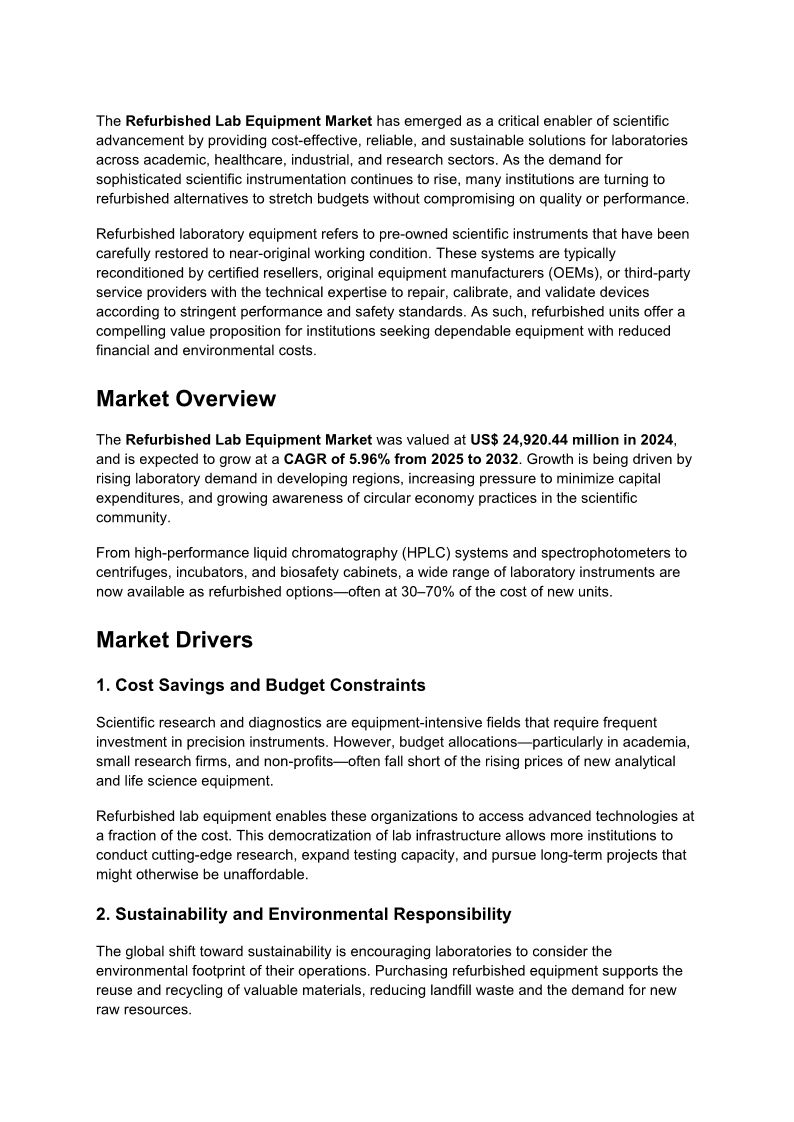 The Refurbished Lab Equipment Market has emerged as a critical enabler of scientific advancement by providing cost-effective, reliable, and sustainable solutions for laboratories across academic, healthcare, industrial, and research sectors. As the demand for sophisticated scientific instrumentation continues to rise, many institutions are turning to refurbished alternatives to stretch budgets without compromising on quality or performance.

Refurbished laboratory equipment refers to pre-owned scientific instruments that have been carefully restored to near-original working condition. These systems are typically reconditioned by certified resellers, original equipment manufacturers (OEMs), or third-party service providers with the technical expertise to repair, calibrate, and validate devices according to stringent performance and safety standards. As such, refurbished units offer a compelling value proposition for institutions seeking dependable equipment with reduced financial and environmental costs.

Market Overview

The Refurbished Lab Equipment Market was valued at US$ 24,920.44 million in 2024, and is expected to grow at a CAGR of 5.96% from 2025 to 2032. Growth is being driven by rising laboratory demand in developing regions, increasing pressure to minimize capital expenditures, and growing awareness of circular economy practices in the scientific community.

From high-performance liquid chromatography (HPLC) systems and spectrophotometers to centrifuges, incubators, and biosafety cabinets, a wide range of laboratory instruments are now available as refurbished options—often at 30–70% of the cost of new units.

Market Drivers

1. Cost Savings and Budget Constraints

Scientific research and diagnostics are equipment-intensive fields that require frequent investment in precision instruments. However, budget allocations—particularly in academia, small research firms, and non-profits—often fall short of the rising prices of new analytical and life science equipment.

Refurbished lab equipment enables these organizations to access advanced technologies at a fraction of the cost. This democratization of lab infrastructure allows more institutions to conduct cutting-edge research, expand testing capacity, and pursue long-term projects that might otherwise be unaffordable.

2. Sustainability and Environmental Responsibility

The global shift toward sustainability is encouraging laboratories to consider the environmental footprint of their operations. Purchasing refurbished equipment supports the reuse and recycling of valuable materials, reducing landfill waste and the demand for new raw resources.